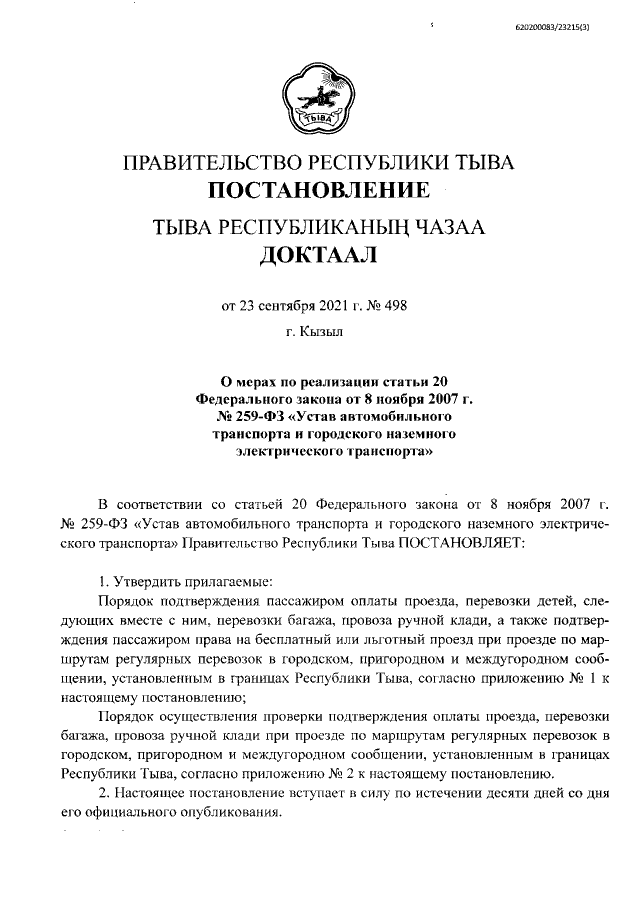 620200083/23215(3)

ТЫВА

ПРАВИТЕЛЬСТВО РЕСПУБЛИКИ ТЫВА
ПОСТАНОВЛЕНИЕ

ТЫВА РЕСПУБЛИКАНЫҢ ЧАЗАА
ДОКТААЛ

от 23 сентября 2021 г. № 498

г. Кызыл

О мерах по реализации статьи 20 Федерального закона от 8 ноября 2007 г. № 259-ФЗ «Устав автомобильного транспорта и городского наземного электрического транспорта»

В соответствии со статьей 20 Федерального закона от 8 ноября 2007 г. № 259-ФЗ «Устав автомобильного транспорта и городского наземного электрического транспорта» Правительство Республики Тыва ПОСТАНОВЛЯЕТ:

1. Утвердить прилагаемые:

Порядок подтверждения пассажиром оплаты проезда, перевозки детей, следующих вместе с ним, перевозки багажа, провоза ручной клади, а также подтверждения пассажиром права на бесплатный или льготный проезд при проезде по маршрутам регулярных перевозок в городском, пригородном и междугородном сообщении, установленным в границах Республики Тыва, согласно приложению № 1 к настоящему постановлению;

Порядок осуществления проверки подтверждения оплаты проезда, перевозки багажа, провоза ручной клади при проезде по маршрутам регулярных перевозок в городском, пригородном и междугородном сообщении, установленным в границах Республики Тыва, согласно приложению № 2 к настоящему постановлению.

2. Настоящее постановление вступает в силу по истечении десяти дней со дня его официального опубликования.